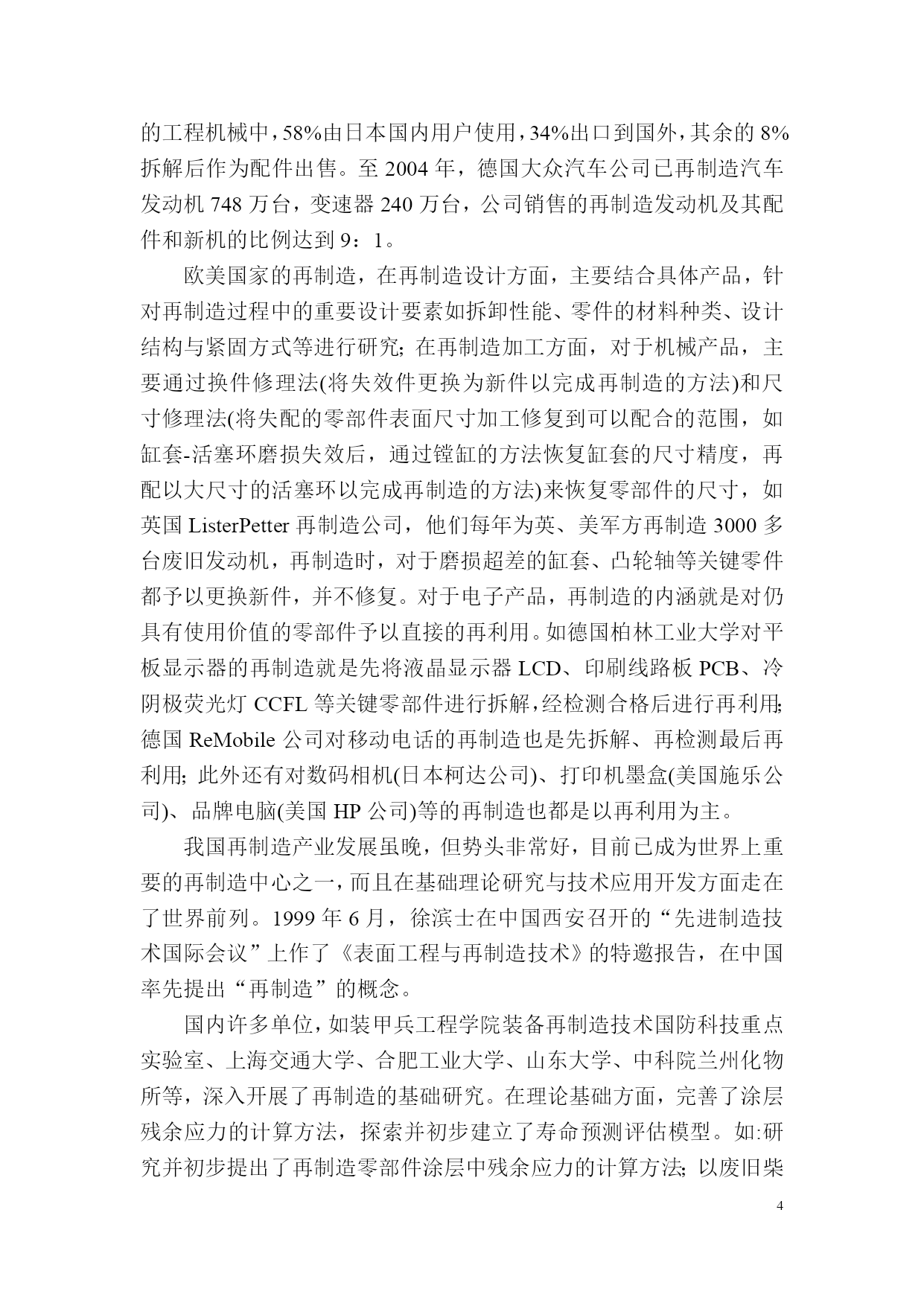 的工程机械中，58%由日本国内用户使用，34%出口到国外，其余的 8%拆解后作为配件出售。至 2004 年，德国大众汽车公司已再制造汽车发动机 748 万台，变速器 240 万台，公司销售的再制造发动机及其配件和新机的比例达到 9：1。

欧美国家的再制造，在再制造设计方面，主要结合具体产品，针对再制造过程中的重要设计要素如拆卸性能、零件的材料种类、设计结构与紧固方式等进行研究；在再制造加工方面，对于机械产品，主要通过换件修理法(将失效件更换为新件以完成再制造的方法)和尺寸修理法(将失配的零部件表面尺寸加工修复到可以配合的范围，如缸套-活塞环磨损失效后，通过镗缸的方法恢复缸套的尺寸精度，再配以大尺寸的活塞环以完成再制造的方法)来恢复零部件的尺寸，如英国 ListerPetter 再制造公司，他们每年为英、美军方再制造 3000 多台废旧发动机，再制造时，对于磨损超差的缸套、凸轮轴等关键零件都予以更换新件，并不修复。对于电子产品，再制造的内涵就是对仍具有使用价值的零部件予以直接的再利用。如德国柏林工业大学对平板显示器的再制造就是先将液晶显示器 LCD、印刷线路板 PCB、冷阴极荧光灯 CCFL 等关键零部件进行拆解，经检测合格后进行再利用；德国 ReMobile 公司对移动电话的再制造也是先拆解、再检测最后再利用；此外还有对数码相机(日本柯达公司)、打印机墨盒(美国施乐公司)、品牌电脑(美国 HP 公司)等的再制造也都是以再利用为主。

我国再制造产业发展虽晚，但势头非常好，目前已成为世界上重要的再制造中心之一，而且在基础理论研究与技术应用开发方面走在了世界前列。1999 年 6 月，徐滨士在中国西安召开的“先进制造技术国际会议”上作了《表面工程与再制造技术》的特邀报告，在中国率先提出“再制造”的概念。

国内许多单位，如装甲兵工程学院装备再制造技术国防科技重点实验室、上海交通大学、合肥工业大学、山东大学、中科院兰州化物所等，深入开展了再制造的基础研究。在理论基础方面，完善了涂层残余应力的计算方法，探索并初步建立了寿命预测评估模型。如:研究并初步提出了再制造零部件涂层中残余应力的计算方法；以废旧柴

4